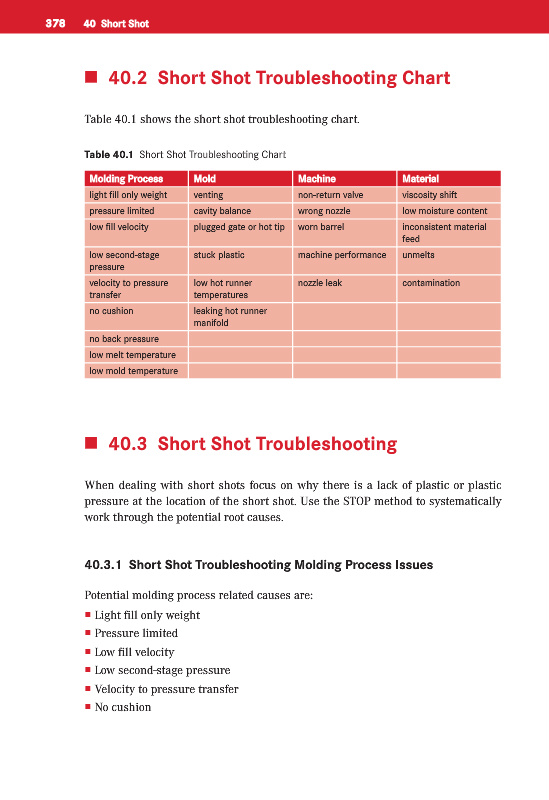 378 40 Short Shot

■ 40.2 Short Shot Troubleshooting Chart

Table 40.1 shows the short shot troubleshooting chart.

Table 40.1 Short Shot Troubleshooting Chart

| Molding Process | Mold | Machine | Material |
|---|---|---|---|
| light fill only weight | venting | non-return valve | viscosity shift |
| pressure limited | cavity balance | wrong nozzle | low moisture content |
| low fill velocity | plugged gate or hot tip | worn barrel | inconsistent material feed |
| low second-stage pressure | stuck plastic | machine performance | unmelts |
| velocity to pressure transfer | low hot runner temperatures | nozzle leak | contamination |
| no cushion | leaking hot runner manifold | | |
| no back pressure | | | |
| low melt temperature | | | |
| low mold temperature | | | |

■ 40.3 Short Shot Troubleshooting

When dealing with short shots focus on why there is a lack of plastic or plastic pressure at the location of the short shot. Use the STOP method to systematically work through the potential root causes.

40.3.1 Short Shot Troubleshooting Molding Process Issues

Potential molding process related causes are:
■ Light fill only weight
■ Pressure limited
■ Low fill velocity
■ Low second-stage pressure
■ Velocity to pressure transfer
■ No cushion